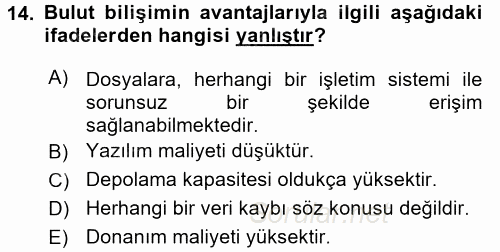 14. Bulut bilişimin avantajlarıyla ilgili aşağıdaki ifadelerden hangisi yanlıştır?

A) Dosyalara, herhangi bir işletim sistemi ile sorunsuz bir şekilde erişim sağlanabilmektedir.
B) Yazılım maliyeti düşüktür.
C) Depolama kapasitesi oldukça yüksektir.
D) Herhangi bir veri kaybı söz konusu değildir.
E) Donanım maliyeti yüksektir.

Sorular.net